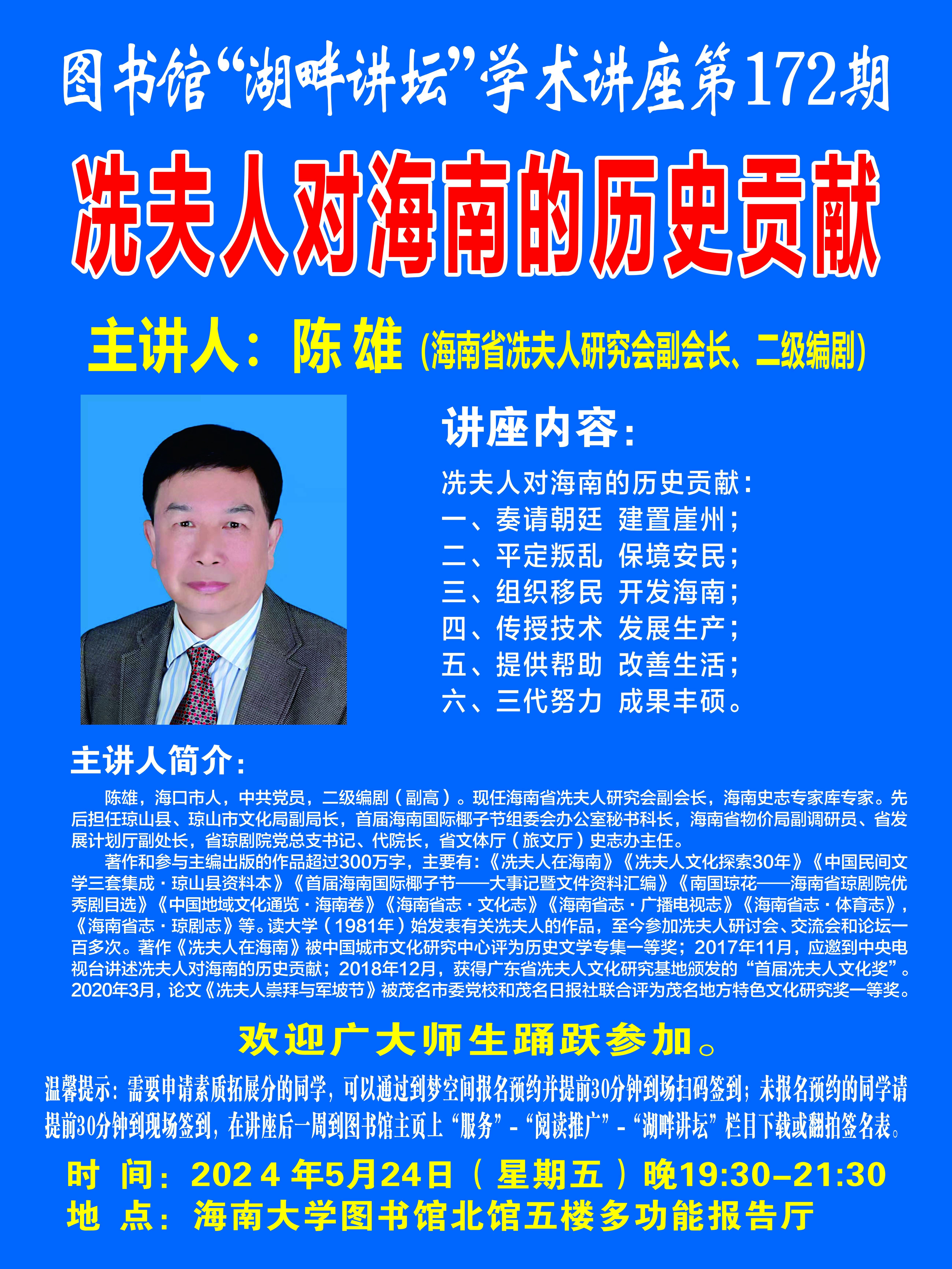 图书馆“湖畔讲坛”学术讲座第172期

冼夫人对海南的历史贡献

主讲人：陈雄（海南省冼夫人研究会副会长、二级编剧）

讲座内容：

冼夫人对海南的历史贡献：
一、奏请朝廷 建置崖州；
二、平定叛乱 保境安民；
三、组织移民 开发海南；
四、传授技术 发展生产；
五、提供帮助 改善生活；
六、三代努力 成果丰硕。

主讲人简介：

陈雄，海口市人，中共党员，二级编剧（副高）。现任海南省冼夫人研究会副会长，海南史志专家库专家。先后担任琼山县、琼山市文化局副局长，首届海南国际椰子节组委会办公室秘书科长，海南省物价局副调研员、省发展计划厅副处长，省琼剧院党总支书记、代院长，省文体厅（旅文厅）史志办主任。

著作和参与主编出版的作品超过300万字，主要有：《冼夫人在海南》《冼夫人文化探索30年》《中国民间文学三套集成·琼山县资料本》《首届海南国际椰子节——大事记暨文件资料汇编》《南国琼花——海南省琼剧院优秀剧目选》《中国地域文化通览·海南卷》《海南省志·文化志》《海南省志·广播电视志》《海南省志·体育志》，《海南省志·琼剧志》等。读大学（1981年）始发表有关冼夫人的作品，至今参加冼夫人研讨会、交流会和论坛一百多次。著作《冼夫人在海南》被中国城市文化研究中心评为历史文学专集一等奖；2017年11月，应邀到中央电视台讲述冼夫人对海南的历史贡献；2018年12月，获得广东省冼夫人文化研究基地颁发的“首届冼夫人文化奖”。2020年3月，论文《冼夫人崇拜与军坡节》被茂名市委党校和茂名日报社联合评为茂名地方特色文化研究奖一等奖。

欢迎广大师生踊跃参加。

温馨提示：需要申请素质拓展分的同学，可以通过到梦空间报名预约并提前30分钟到场扫码签到；未报名预约的同学请提前30分钟到现场签到，在讲座后一周到图书馆主页上“服务”-“阅读推广”-“湖畔讲坛”栏目下载或翻拍签名表。

时 间：2024年5月24日（星期五）晚19:30-21:30
地 点：海南大学图书馆北馆五楼多功能报告厅